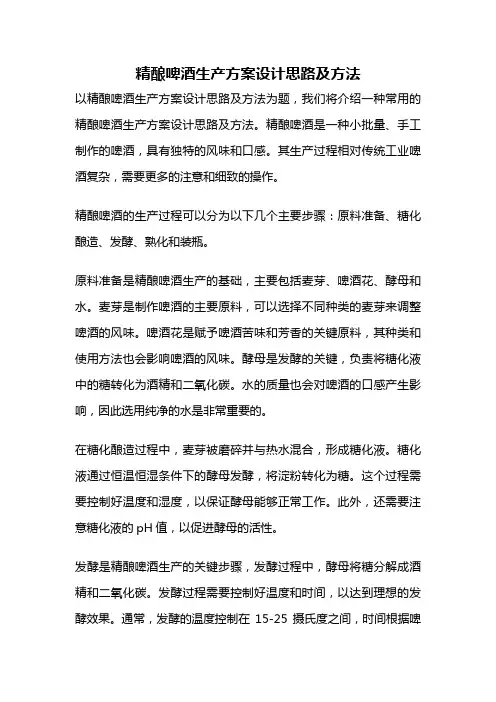 精酿啤酒生产方案设计思路及方法

以精酿啤酒生产方案设计思路及方法为题，我们将介绍一种常用的精酿啤酒生产方案设计思路及方法。精酿啤酒是一种小批量、手工制作的啤酒，具有独特的风味和口感。其生产过程相对传统工业啤酒复杂，需要更多的注意和细致的操作。

精酿啤酒的生产过程可以分为以下几个主要步骤：原料准备、糖化酿造、发酵、熟化和装瓶。

原料准备是精酿啤酒生产的基础，主要包括麦芽、啤酒花、酵母和水。麦芽是制作啤酒的主要原料，可以选择不同种类的麦芽来调整啤酒的风味。啤酒花是赋予啤酒苦味和芳香的关键原料，其种类和使用方法也会影响啤酒的风味。酵母是发酵的关键，负责将糖化液中的糖转化为酒精和二氧化碳。水的质量也会对啤酒的口感产生影响，因此选用纯净的水是非常重要的。

在糖化酿造过程中，麦芽被磨碎并与热水混合，形成糖化液。糖化液通过恒温恒湿条件下的酵母发酵，将淀粉转化为糖。这个过程需要控制好温度和湿度，以保证酵母能够正常工作。此外，还需要注意糖化液的 pH 值，以促进酵母的活性。

发酵是精酿啤酒生产的关键步骤，发酵过程中，酵母将糖分解成酒精和二氧化碳。发酵过程需要控制好温度和时间，以达到理想的发酵效果。通常，发酵的温度控制在 15-25 摄氏度之间，时间根据啤